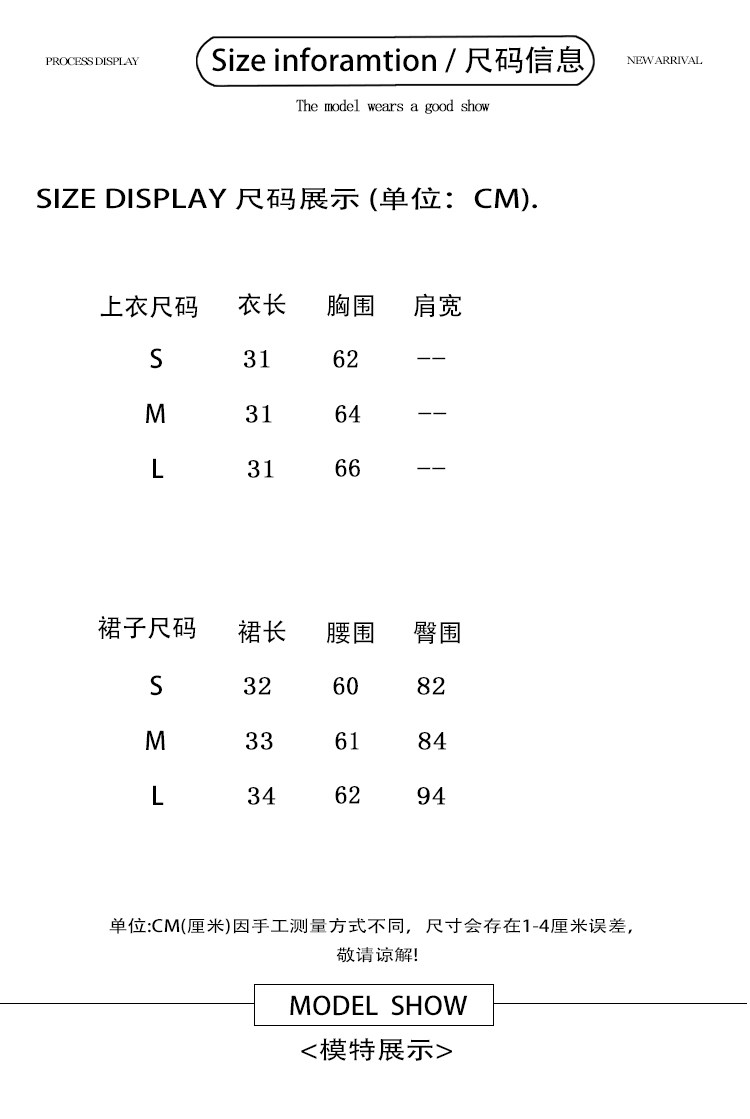 PROCESS DISPLAY

Size inforamtion / 尺码信息

NEW ARRIVAL

The model wears a good show

SIZE DISPLAY 尺码展示 (单位：CM).

| 上衣尺码 | 衣长 | 胸围 | 肩宽 |
|---|---|---|---|
| S | 31 | 62 | -- |
| M | 31 | 64 | -- |
| L | 31 | 66 | -- |

| 裙子尺码 | 裙长 | 腰围 | 臀围 |
|---|---|---|---|
| S | 32 | 60 | 82 |
| M | 33 | 61 | 84 |
| L | 34 | 62 | 94 |

单位:CM(厘米)因手工测量方式不同，尺寸会存在1-4厘米误差，敬请谅解!

MODEL SHOW

<模特展示>